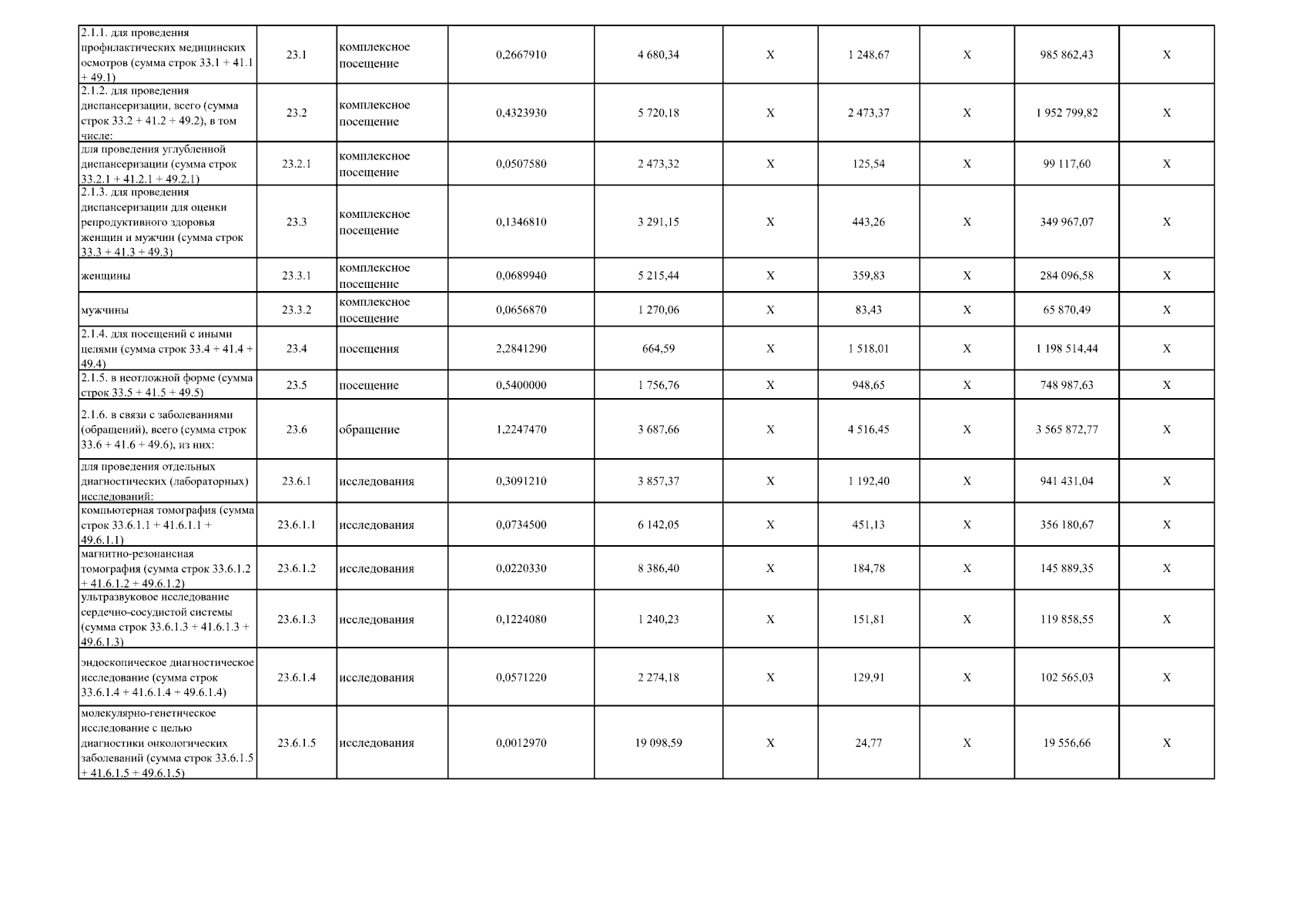 | | | | | | | | | | |
|---|---|---|---|---|---|---|---|---|---|
| 2.1.1. для проведения профилактических медицинских осмотров (сумма строк 33.1 + 41.1 + 49.1) | 23.1 | комплексное посещение | 0,2667910 | 4 680,34 | X | 1 248,67 | X | 985 862,43 | X |
| 2.1.2. для проведения диспансеризации, всего (сумма строк 33.2 + 41.2 + 49.2), в том числе: | 23.2 | комплексное посещение | 0,4323930 | 5 720,18 | X | 2 473,37 | X | 1 952 799,82 | X |
| для проведения углубленной диспансеризации (сумма строк 33.2.1 + 41.2.1 + 49.2.1) | 23.2.1 | комплексное посещение | 0,0507580 | 2 473,32 | X | 125,54 | X | 99 117,60 | X |
| 2.1.3. для проведения диспансеризации для оценки репродуктивного здоровья женщин и мужчин (сумма строк 33.3 + 41.3 + 49.3) | 23.3 | комплексное посещение | 0,1346810 | 3 291,15 | X | 443,26 | X | 349 967,07 | X |
| женщины | 23.3.1 | комплексное посещение | 0,0689940 | 5 215,44 | X | 359,83 | X | 284 096,58 | X |
| мужчины | 23.3.2 | комплексное посещение | 0,0656870 | 1 270,06 | X | 83,43 | X | 65 870,49 | X |
| 2.1.4. для посещений с иными целями (сумма строк 33.4 + 41.4 + 49.4) | 23.4 | посещения | 2,2841290 | 664,59 | X | 1 518,01 | X | 1 198 514,44 | X |
| 2.1.5. в неотложной форме (сумма строк 33.5 + 41.5 + 49.5) | 23.5 | посещение | 0,5400000 | 1 756,76 | X | 948,65 | X | 748 987,63 | X |
| 2.1.6. в связи с заболеваниями (обращений), всего (сумма строк 33.6 + 41.6 + 49.6), из них: | 23.6 | обращение | 1,2247470 | 3 687,66 | X | 4 516,45 | X | 3 565 872,77 | X |
| для проведения отдельных диагностических (лабораторных) исследований: | 23.6.1 | исследования | 0,3091210 | 3 857,37 | X | 1 192,40 | X | 941 431,04 | X |
| компьютерная томография (сумма строк 33.6.1.1 + 41.6.1.1 + 49.6.1.1) | 23.6.1.1 | исследования | 0,0734500 | 6 142,05 | X | 451,13 | X | 356 180,67 | X |
| магнитно-резонансная томография (сумма строк 33.6.1.2 + 41.6.1.2 + 49.6.1.2) | 23.6.1.2 | исследования | 0,0220330 | 8 386,40 | X | 184,78 | X | 145 889,35 | X |
| ультразвуковое исследование сердечно-сосудистой системы (сумма строк 33.6.1.3 + 41.6.1.3 + 49.6.1.3) | 23.6.1.3 | исследования | 0,1224080 | 1 240,23 | X | 151,81 | X | 119 858,55 | X |
| эндоскопическое диагностическое исследование (сумма строк 33.6.1.4 + 41.6.1.4 + 49.6.1.4) | 23.6.1.4 | исследования | 0,0571220 | 2 274,18 | X | 129,91 | X | 102 565,03 | X |
| молекулярно-генетическое исследование с целью диагностики онкологических заболеваний (сумма строк 33.6.1.5 + 41.6.1.5 + 49.6.1.5) | 23.6.1.5 | исследования | 0,0012970 | 19 098,59 | X | 24,77 | X | 19 556,66 | X |